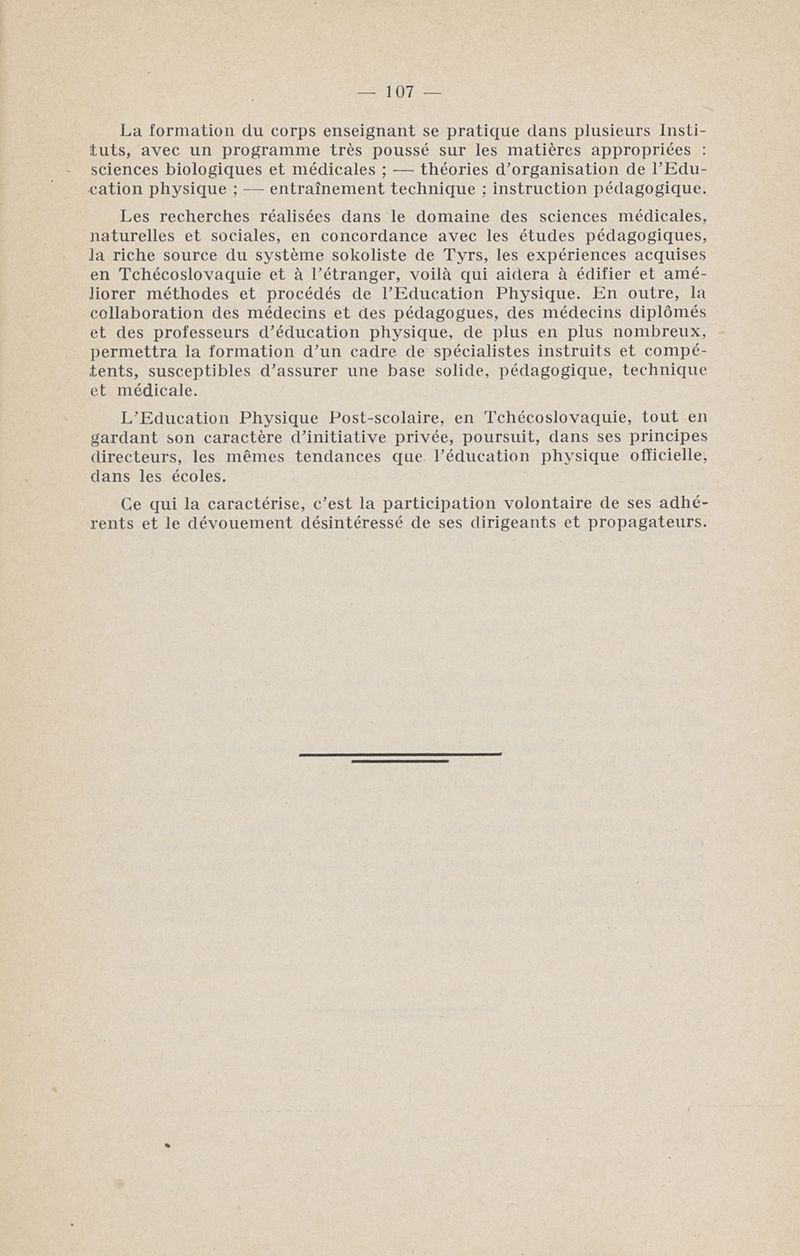 — 107 —

La formation du corps enseignant se pratique dans plusieurs Instituts, avec un programme très poussé sur les matières appropriées : sciences biologiques et médicales ; — théories d'organisation de l'Education physique ; — entraînement technique ; instruction pédagogique.

Les recherches réalisées dans le domaine des sciences médicales, naturelles et sociales, en concordance avec les études pédagogiques, la riche source du système sokoliste de Tyrs, les expériences acquises en Tchécoslovaquie et à l'étranger, voilà qui aidera à édifier et améliorer méthodes et procédés de l'Education Physique. En outre, la collaboration des médecins et des pédagogues, des médecins diplômés et des professeurs d'éducation physique, de plus en plus nombreux, permettra la formation d'un cadre de spécialistes instruits et compétents, susceptibles d'assurer une base solide, pédagogique, technique et médicale.

L'Education Physique Post-scolaire, en Tchécoslovaquie, tout en gardant son caractère d'initiative privée, poursuit, dans ses principes directeurs, les mêmes tendances que l'éducation physique officielle, dans les écoles.

Ce qui la caractérise, c'est la participation volontaire de ses adhérents et le dévouement désintéressé de ses dirigeants et propagateurs.